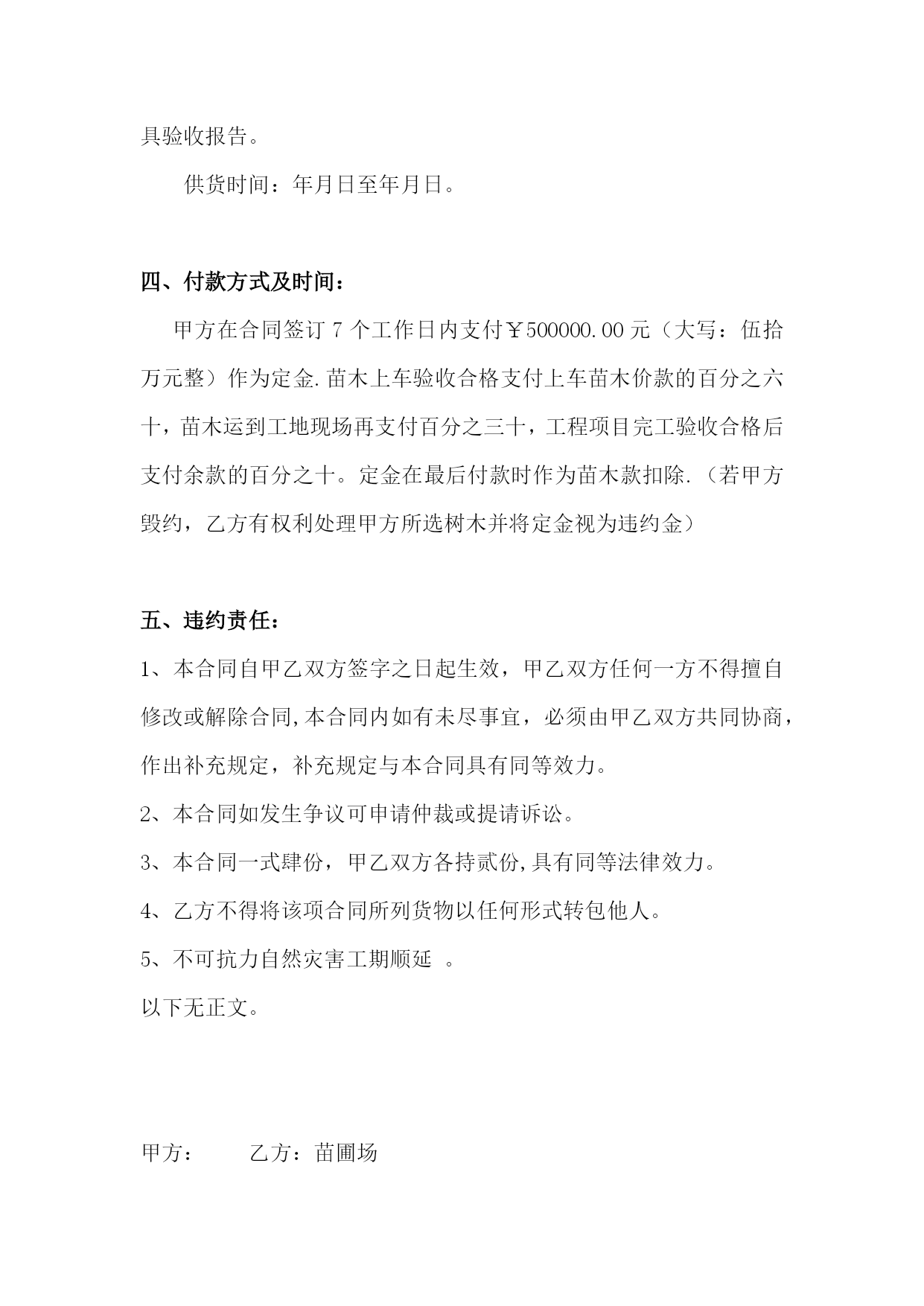 具验收报告。

供货时间：年月日至年月日。

四、付款方式及时间：

甲方在合同签订 7 个工作日内支付￥500000.00 元（大写：伍拾万元整）作为定金.苗木上车验收合格支付上车苗木价款的百分之六十，苗木运到工地现场再支付百分之三十，工程项目完工验收合格后支付余款的百分之十。定金在最后付款时作为苗木款扣除.（若甲方毁约，乙方有权利处理甲方所选树木并将定金视为违约金）

五、违约责任：

1、本合同自甲乙双方签字之日起生效，甲乙双方任何一方不得擅自修改或解除合同,本合同内如有未尽事宜，必须由甲乙双方共同协商，作出补充规定，补充规定与本合同具有同等效力。

2、本合同如发生争议可申请仲裁或提请诉讼。

3、本合同一式肆份，甲乙双方各持贰份,具有同等法律效力。

4、乙方不得将该项合同所列货物以任何形式转包他人。

5、不可抗力自然灾害工期顺延 。

以下无正文。

甲方： 乙方：苗圃场